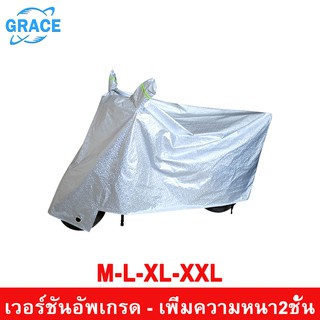 GRACE

M-L-XL-XXL

เวอร์ชันอัพเกรด - เพิ่มความหนา2ชั้น